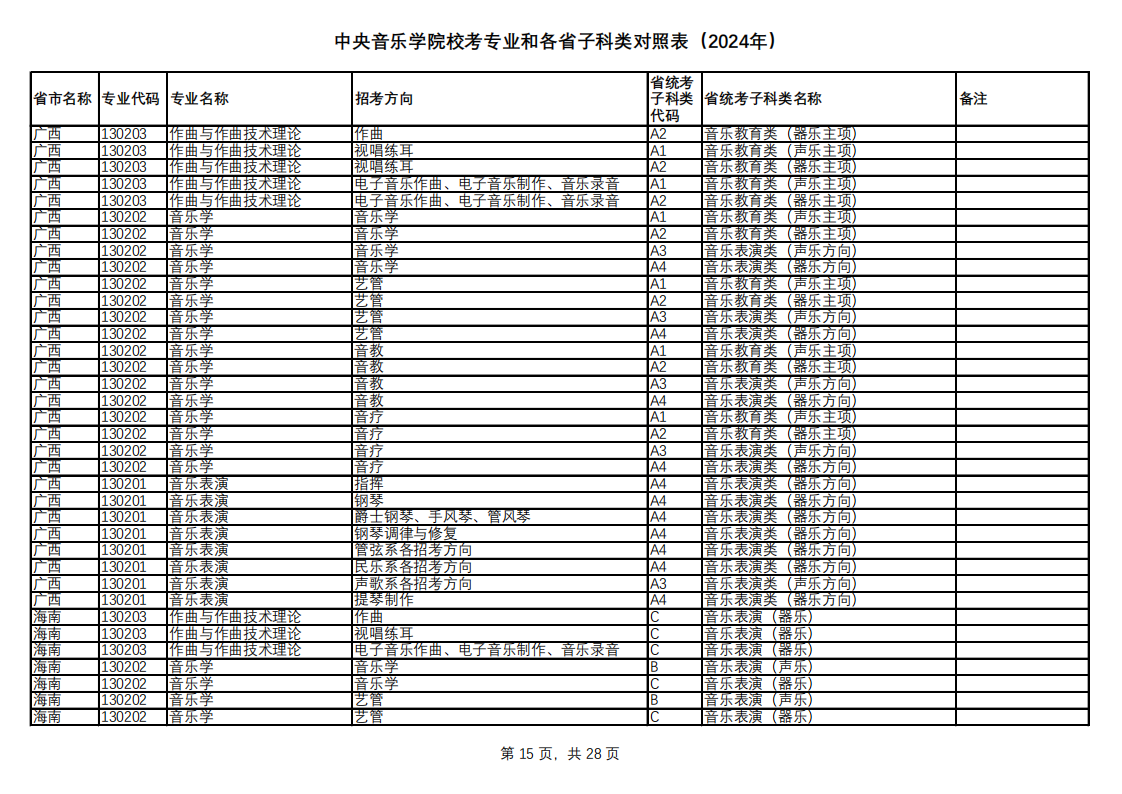 中央音乐学院校考专业和各省子科类对照表（2024年）

| 省市名称 | 专业代码 | 专业名称 | 招考方向 | 省统考子科类代码 | 省统考子科类名称 | 备注 |
|---|---|---|---|---|---|---|
| 广西 | 130203 | 作曲与作曲技术理论 | 作曲 | A2 | 音乐教育类（器乐主项） | |
| 广西 | 130203 | 作曲与作曲技术理论 | 视唱练耳 | A1 | 音乐教育类（声乐主项） | |
| 广西 | 130203 | 作曲与作曲技术理论 | 视唱练耳 | A2 | 音乐教育类（器乐主项） | |
| 广西 | 130203 | 作曲与作曲技术理论 | 电子音乐作曲、电子音乐制作、音乐录音 | A1 | 音乐教育类（声乐主项） | |
| 广西 | 130203 | 作曲与作曲技术理论 | 电子音乐作曲、电子音乐制作、音乐录音 | A2 | 音乐教育类（器乐主项） | |
| 广西 | 130202 | 音乐学 | 音乐学 | A1 | 音乐教育类（声乐主项） | |
| 广西 | 130202 | 音乐学 | 音乐学 | A2 | 音乐教育类（器乐主项） | |
| 广西 | 130202 | 音乐学 | 音乐学 | A3 | 音乐表演类（声乐方向） | |
| 广西 | 130202 | 音乐学 | 音乐学 | A4 | 音乐表演类（器乐方向） | |
| 广西 | 130202 | 音乐学 | 艺管 | A1 | 音乐教育类（声乐主项） | |
| 广西 | 130202 | 音乐学 | 艺管 | A2 | 音乐教育类（器乐主项） | |
| 广西 | 130202 | 音乐学 | 艺管 | A3 | 音乐表演类（声乐方向） | |
| 广西 | 130202 | 音乐学 | 艺管 | A4 | 音乐表演类（器乐方向） | |
| 广西 | 130202 | 音乐学 | 音教 | A1 | 音乐教育类（声乐主项） | |
| 广西 | 130202 | 音乐学 | 音教 | A2 | 音乐教育类（器乐主项） | |
| 广西 | 130202 | 音乐学 | 音教 | A3 | 音乐表演类（声乐方向） | |
| 广西 | 130202 | 音乐学 | 音教 | A4 | 音乐表演类（器乐方向） | |
| 广西 | 130202 | 音乐学 | 音疗 | A1 | 音乐教育类（声乐主项） | |
| 广西 | 130202 | 音乐学 | 音疗 | A2 | 音乐教育类（器乐主项） | |
| 广西 | 130202 | 音乐学 | 音疗 | A3 | 音乐表演类（声乐方向） | |
| 广西 | 130202 | 音乐学 | 音疗 | A4 | 音乐表演类（器乐方向） | |
| 广西 | 130201 | 音乐表演 | 指挥 | A4 | 音乐表演类（器乐方向） | |
| 广西 | 130201 | 音乐表演 | 钢琴 | A4 | 音乐表演类（器乐方向） | |
| 广西 | 130201 | 音乐表演 | 爵士钢琴、手风琴、管风琴 | A4 | 音乐表演类（器乐方向） | |
| 广西 | 130201 | 音乐表演 | 钢琴调律与修复 | A4 | 音乐表演类（器乐方向） | |
| 广西 | 130201 | 音乐表演 | 管弦系各招考方向 | A4 | 音乐表演类（器乐方向） | |
| 广西 | 130201 | 音乐表演 | 民乐系各招考方向 | A4 | 音乐表演类（器乐方向） | |
| 广西 | 130201 | 音乐表演 | 声歌系各招考方向 | A3 | 音乐表演类（声乐方向） | |
| 广西 | 130201 | 音乐表演 | 提琴制作 | A4 | 音乐表演类（器乐方向） | |
| 海南 | 130203 | 作曲与作曲技术理论 | 作曲 | C | 音乐表演（器乐） | |
| 海南 | 130203 | 作曲与作曲技术理论 | 视唱练耳 | C | 音乐表演（器乐） | |
| 海南 | 130203 | 作曲与作曲技术理论 | 电子音乐作曲、电子音乐制作、音乐录音 | C | 音乐表演（器乐） | |
| 海南 | 130202 | 音乐学 | 音乐学 | B | 音乐表演（声乐） | |
| 海南 | 130202 | 音乐学 | 音乐学 | C | 音乐表演（器乐） | |
| 海南 | 130202 | 音乐学 | 艺管 | B | 音乐表演（声乐） | |
| 海南 | 130202 | 音乐学 | 艺管 | C | 音乐表演（器乐） | |

第 15 页，共 28 页